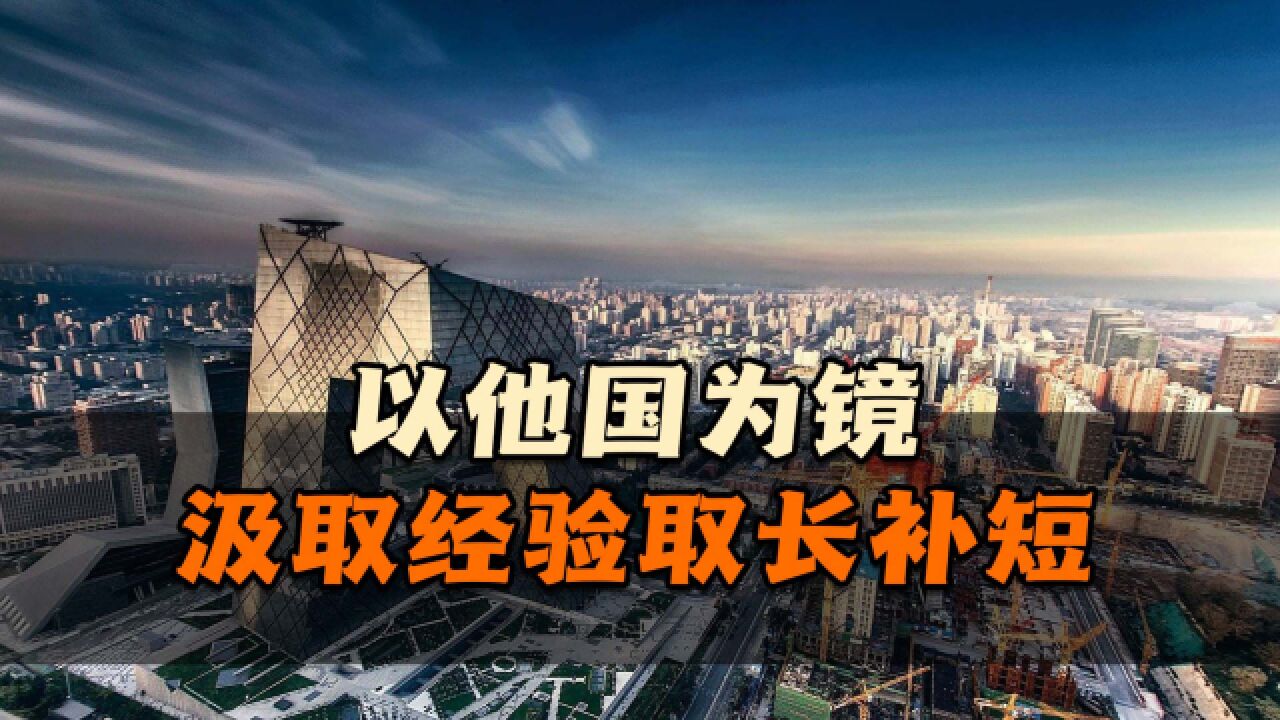 以他国为镜
汲取经验取长补短